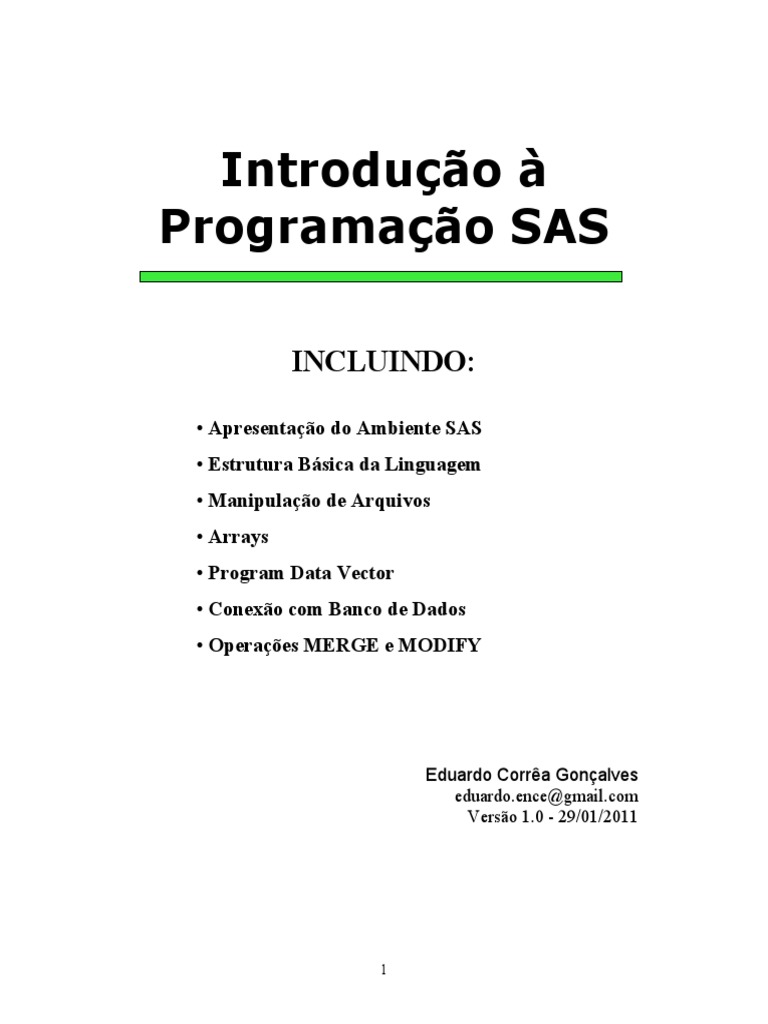 Introdução à
Programação SAS

INCLUINDO:

• Apresentação do Ambiente SAS
• Estrutura Básica da Linguagem
• Manipulação de Arquivos
• Arrays
• Program Data Vector
• Conexão com Banco de Dados
• Operações MERGE e MODIFY

Eduardo Corrêa Gonçalves
eduardo.ence@gmail.com
Versão 1.0 - 29/01/2011

1